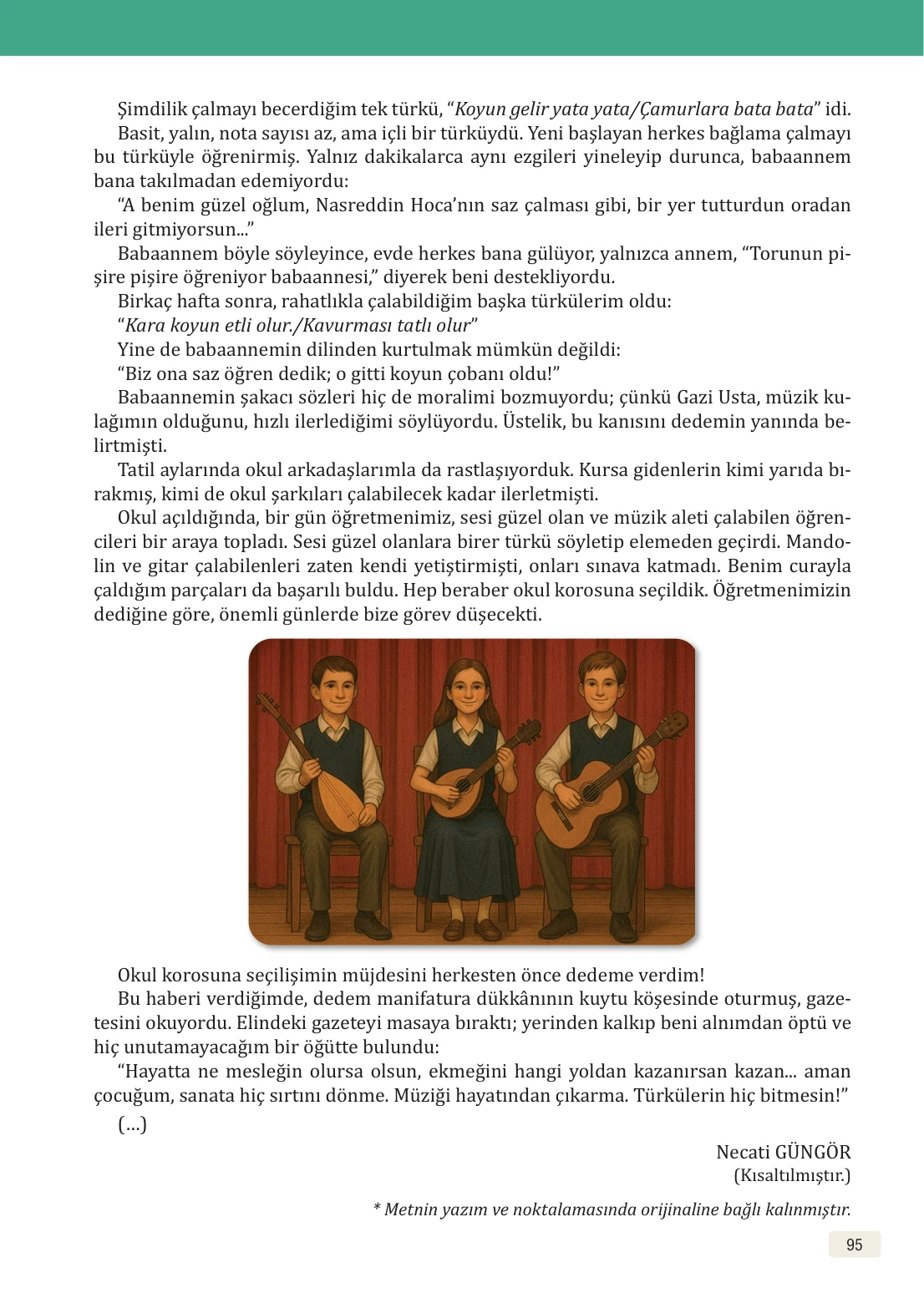 Şimdilik çalmayı becerdiğim tek türkü, "Koyun gelir yata yata/Çamurlara bata bata" idi.

Basit, yalın, nota sayısı az, ama içli bir türküydü. Yeni başlayan herkes bağlama çalmayı bu türküyle öğrenirmiş. Yalnız dakikalarca aynı ezgileri yineleyip durunca, babaannem bana takılmadan edemiyordu:

"A benim güzel oğlum, Nasreddin Hoca'nın saz çalması gibi, bir yer tutturdun oradan ileri gitmiyorsun..."

Babaannem böyle söyleyince, evde herkes bana gülüyor, yalnızca annem, "Torunun pişire pişire öğreniyor babaannesi," diyerek beni destekliyordu.

Birkaç hafta sonra, rahatlıkla çalabildiğim başka türkülerim oldu:

"Kara koyun etli olur./Kavurması tatlı olur"

Yine de babaannemin dilinden kurtulmak mümkün değildi:

"Biz ona saz öğren dedik; o gitti koyun çobanı oldu!"

Babaannemin şakacı sözleri hiç de moralimi bozmuyordu; çünkü Gazi Usta, müzik kulağımın olduğunu, hızlı ilerlediğimi söylüyordu. Üstelik, bu kanısını dedemin yanında belirtmişti.

Tatil aylarında okul arkadaşlarımla da rastlaşıyorduk. Kursa gidenlerin kimi yarıda bırakmış, kimi de okul şarkıları çalabilecek kadar ilerletmişti.

Okul açıldığında, bir gün öğretmenimiz, sesi güzel olan ve müzik aleti çalabilen öğrencileri bir araya topladı. Sesi güzel olanlara birer türkü söyletip elemeden geçirdi. Mandolin ve gitar çalabilenleri zaten kendi yetiştirmişti, onları sınava katmadı. Benim curayla çaldığım parçaları da başarılı buldu. Hep beraber okul korosuna seçildik. Öğretmenimizin dediğine göre, önemli günlerde bize görev düşecekti.

Okul korosuna seçilişimin müjdesini herkesten önce dedeme verdim!

Bu haberi verdiğimde, dedem manifatura dükkânının kuytu köşesinde oturmuş, gazetesini okuyordu. Elindeki gazeteyi masaya bıraktı; yerinden kalkıp beni alnımdan öptü ve hiç unutamayacağım bir öğütte bulundu:

"Hayatta ne mesleğin olursa olsun, ekmeğini hangi yoldan kazanırsan kazan... aman çocuğum, sanata hiç sırtını dönme. Müziği hayatından çıkarma. Türkülerin hiç bitmesin!"

(…)

Necati GÜNGÖR
(Kısaltılmıştır.)

* Metnin yazım ve noktalamasında orijinaline bağlı kalınmıştır.

95